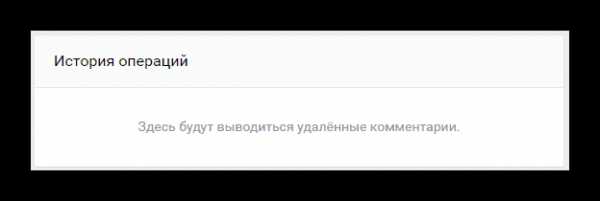 История операций

Здесь будут выводиться удалённые комментарии.